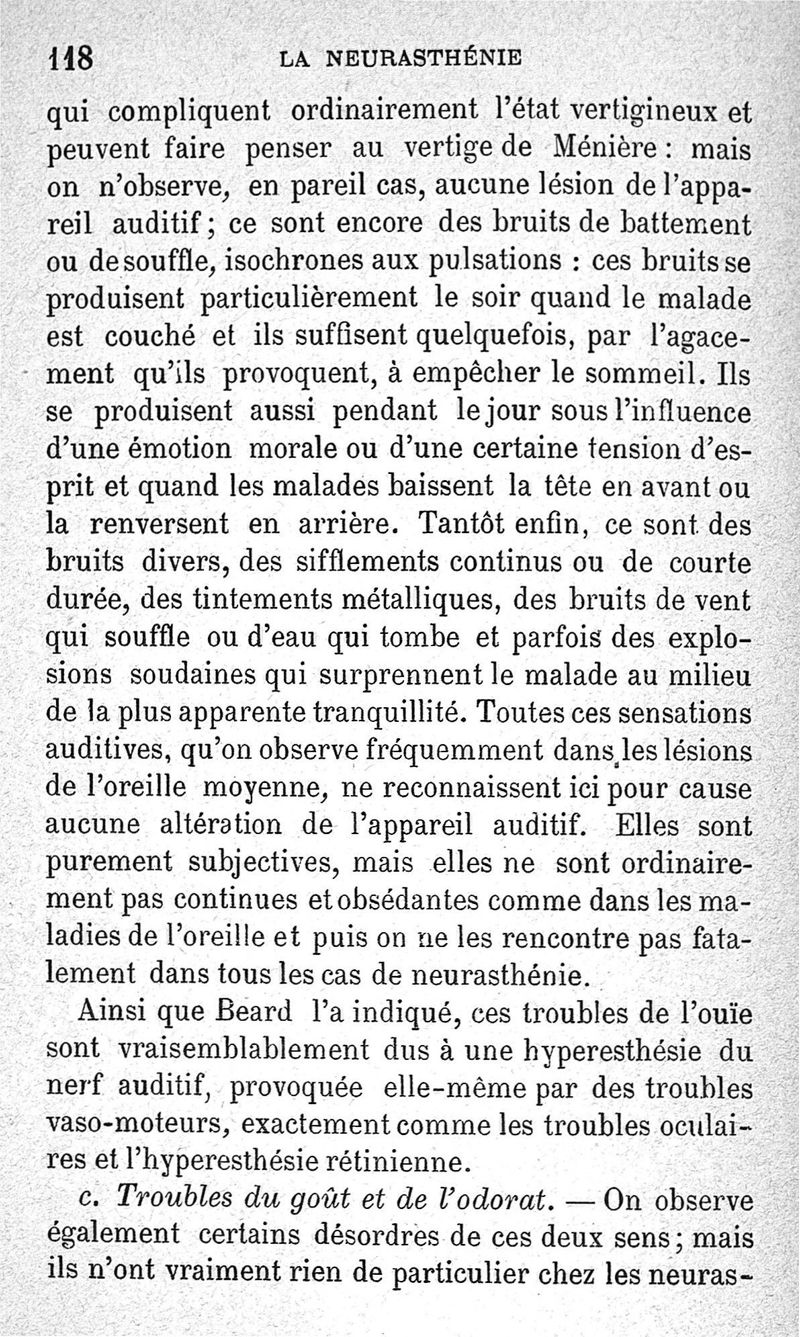 118 LA NEURASTHÉNIE

qui compliquent ordinairement l'état vertigineux et peuvent faire penser au vertige de Ménière : mais on n'observe, en pareil cas, aucune lésion de l'appareil auditif ; ce sont encore des bruits de battement ou de souffle, isochrones aux pulsations : ces bruits se produisent particulièrement le soir quand le malade est couché et ils suffisent quelquefois, par l'agacement qu'ils provoquent, à empêcher le sommeil. Ils se produisent aussi pendant le jour sous l'influence d'une émotion morale ou d'une certaine tension d'esprit et quand les malades baissent la tête en avant ou la renversent en arrière. Tantôt enfin, ce sont des bruits divers, des sifflements continus ou de courte durée, des tintements métalliques, des bruits de vent qui souffle ou d'eau qui tombe et parfois des explosions soudaines qui surprennent le malade au milieu de la plus apparente tranquillité. Toutes ces sensations auditives, qu'on observe fréquemment dans les lésions de l'oreille moyenne, ne reconnaissent ici pour cause aucune altération de l'appareil auditif. Elles sont purement subjectives, mais elles ne sont ordinairement pas continues et obsédantes comme dans les maladies de l'oreille et puis on ne les rencontre pas fatalement dans tous les cas de neurasthénie.

Ainsi que Beard l'a indiqué, ces troubles de l'ouïe sont vraisemblablement dus à une hyperesthésie du nerf auditif, provoquée elle-même par des troubles vaso-moteurs, exactement comme les troubles oculaires et l'hyperesthésie rétinienne.

c. Troubles du goût et de l'odorat. — On observe également certains désordres de ces deux sens ; mais ils n'ont vraiment rien de particulier chez les neuras-